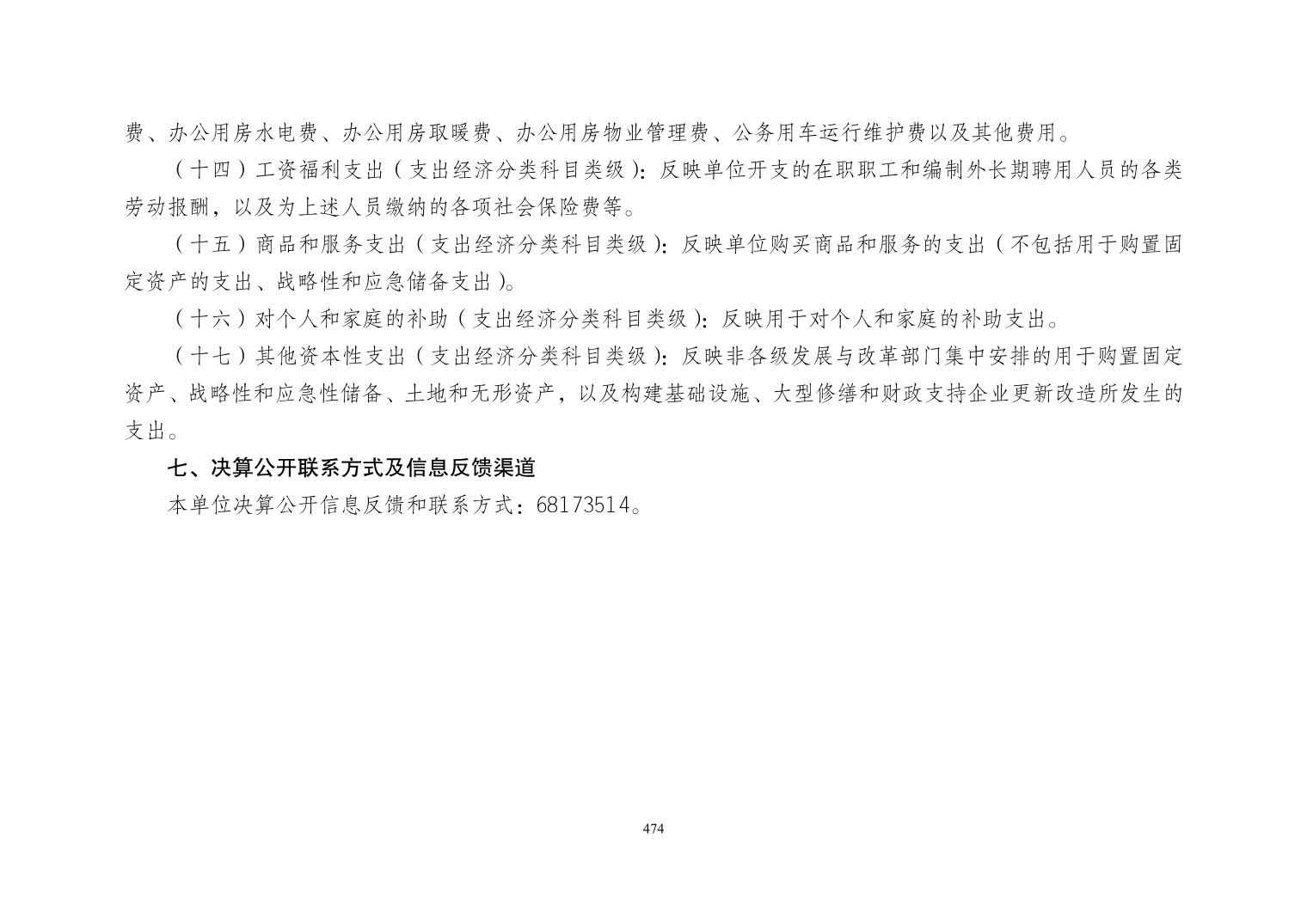 费、办公用房水电费、办公用房取暖费、办公用房物业管理费、公务用车运行维护费以及其他费用。

（十四）工资福利支出（支出经济分类科目类级）：反映单位开支的在职职工和编制外长期聘用人员的各类劳动报酬，以及为上述人员缴纳的各项社会保险费等。

（十五）商品和服务支出（支出经济分类科目类级）：反映单位购买商品和服务的支出（不包括用于购置固定资产的支出、战略性和应急储备支出）。

（十六）对个人和家庭的补助（支出经济分类科目类级）：反映用于对个人和家庭的补助支出。

（十七）其他资本性支出（支出经济分类科目类级）：反映非各级发展与改革部门集中安排的用于购置固定资产、战略性和应急性储备、土地和无形资产，以及构建基础设施、大型修缮和财政支持企业更新改造所发生的支出。

七、决算公开联系方式及信息反馈渠道

本单位决算公开信息反馈和联系方式：68173514。

474